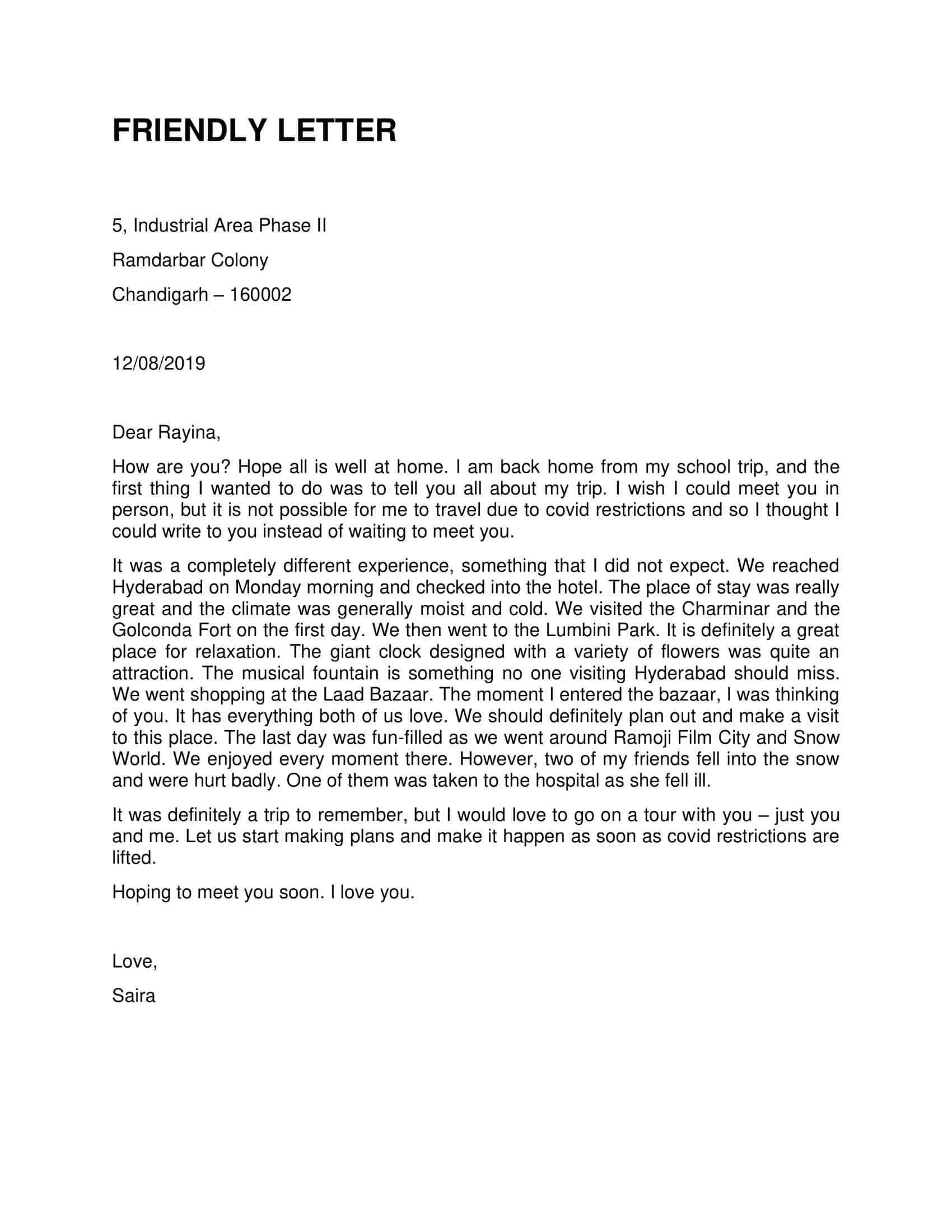 FRIENDLY LETTER

5, Industrial Area Phase II

Ramdarbar Colony

Chandigarh – 160002

12/08/2019

Dear Rayina,

How are you? Hope all is well at home. I am back home from my school trip, and the first thing I wanted to do was to tell you all about my trip. I wish I could meet you in person, but it is not possible for me to travel due to covid restrictions and so I thought I could write to you instead of waiting to meet you.

It was a completely different experience, something that I did not expect. We reached Hyderabad on Monday morning and checked into the hotel. The place of stay was really great and the climate was generally moist and cold. We visited the Charminar and the Golconda Fort on the first day. We then went to the Lumbini Park. It is definitely a great place for relaxation. The giant clock designed with a variety of flowers was quite an attraction. The musical fountain is something no one visiting Hyderabad should miss. We went shopping at the Laad Bazaar. The moment I entered the bazaar, I was thinking of you. It has everything both of us love. We should definitely plan out and make a visit to this place. The last day was fun-filled as we went around Ramoji Film City and Snow World. We enjoyed every moment there. However, two of my friends fell into the snow and were hurt badly. One of them was taken to the hospital as she fell ill.

It was definitely a trip to remember, but I would love to go on a tour with you – just you and me. Let us start making plans and make it happen as soon as covid restrictions are lifted.

Hoping to meet you soon. I love you.

Love,

Saira